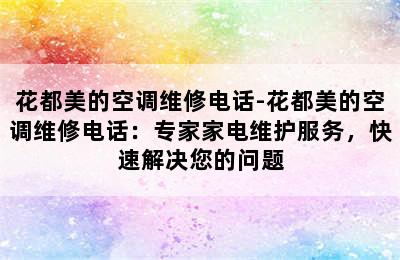 花都美的空调维修电话-花都美的空调维修电话：专家家电维护服务，快速解决您的问题